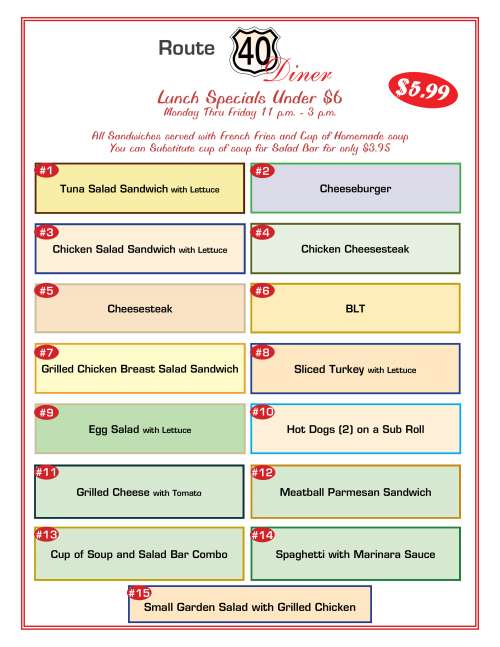 Route 40 Diner

$5.99

Lunch Specials Under $6
Monday Thru Friday 11 p.m. - 3 p.m.

All Sandwiches served with French Fries and Cup of Homemade soup
You can Substitute cup of soup for Salad Bar for only $3.95

#1 Tuna Salad Sandwich with Lettuce

#2 Cheeseburger

#3 Chicken Salad Sandwich with Lettuce

#4 Chicken Cheesesteak

#5 Cheesesteak

#6 BLT

#7 Grilled Chicken Breast Salad Sandwich

#8 Sliced Turkey with Lettuce

#9 Egg Salad with Lettuce

#10 Hot Dogs (2) on a Sub Roll

#11 Grilled Cheese with Tomato

#12 Meatball Parmesan Sandwich

#13 Cup of Soup and Salad Bar Combo

#14 Spaghetti with Marinara Sauce

#15 Small Garden Salad with Grilled Chicken